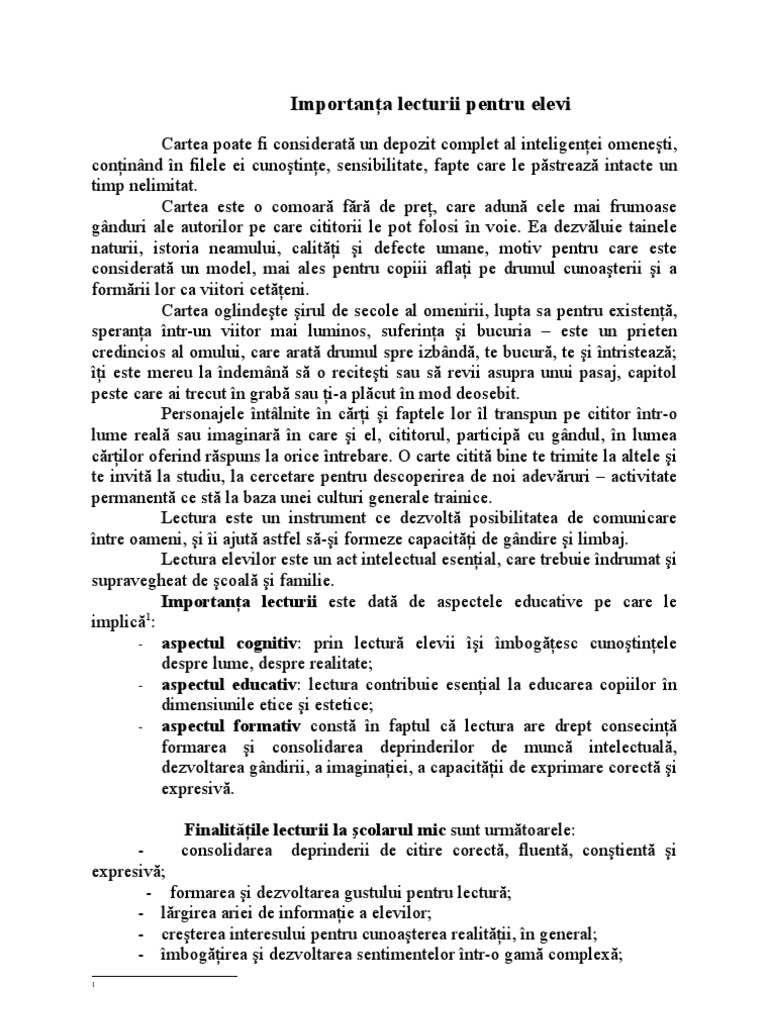 Importanța lecturii pentru elevi

Cartea poate fi considerată un depozit complet al inteligenței omenești, conținând în filele ei cunoștințe, sensibilitate, fapte care le păstrează intacte un timp nelimitat.

Cartea este o comoară fără de preț, care adună cele mai frumoase gânduri ale autorilor pe care cititorii le pot folosi în voie. Ea dezvăluie tainele naturii, istoria neamului, calități și defecte umane, motiv pentru care este considerată un model, mai ales pentru copiii aflați pe drumul cunoașterii și a formării lor ca viitori cetățeni.

Cartea oglindește șirul de secole al omenirii, lupta sa pentru existență, speranța într-un viitor mai luminos, suferința și bucuria – este un prieten credincios al omului, care arată drumul spre izbândă, te bucură, te și întristează; îți este mereu la îndemână să o recitești sau să revii asupra unui pasaj, capitol peste care ai trecut în grabă sau ți-a plăcut în mod deosebit.

Personajele întâlnite în cărți și faptele lor îl transpun pe cititor într-o lume reală sau imaginară în care și el, cititorul, participă cu gândul, în lumea cărților oferind răspuns la orice întrebare. O carte citită bine te trimite la altele și te invită la studiu, la cercetare pentru descoperirea de noi adevăruri – activitate permanentă ce stă la baza unei culturi generale trainice.

Lectura este un instrument ce dezvoltă posibilitatea de comunicare între oameni, și îi ajută astfel să-și formeze capacități de gândire și limbaj.

Lectura elevilor este un act intelectual esențial, care trebuie îndrumat și supravegheat de școală și familie.

Importanța lecturii este dată de aspectele educative pe care le implică$^1$:
- aspectul cognitiv: prin lectură elevii își îmbogățesc cunoștințele despre lume, despre realitate;
- aspectul educativ: lectura contribuie esențial la educarea copiilor în dimensiunile etice și estetice;
- aspectul formativ constă în faptul că lectura are drept consecință formarea și consolidarea deprinderilor de muncă intelectuală, dezvoltarea gândirii, a imaginației, a capacității de exprimare corectă și expresivă.

Finalitățile lecturii la școlarul mic sunt următoarele:
- consolidarea deprinderii de citire corectă, fluentă, conștientă și expresivă;
- formarea și dezvoltarea gustului pentru lectură;
- lărgirea ariei de informație a elevilor;
- creșterea interesului pentru cunoașterea realității, în general;
- îmbogățirea și dezvoltarea sentimentelor într-o gamă complexă;

1